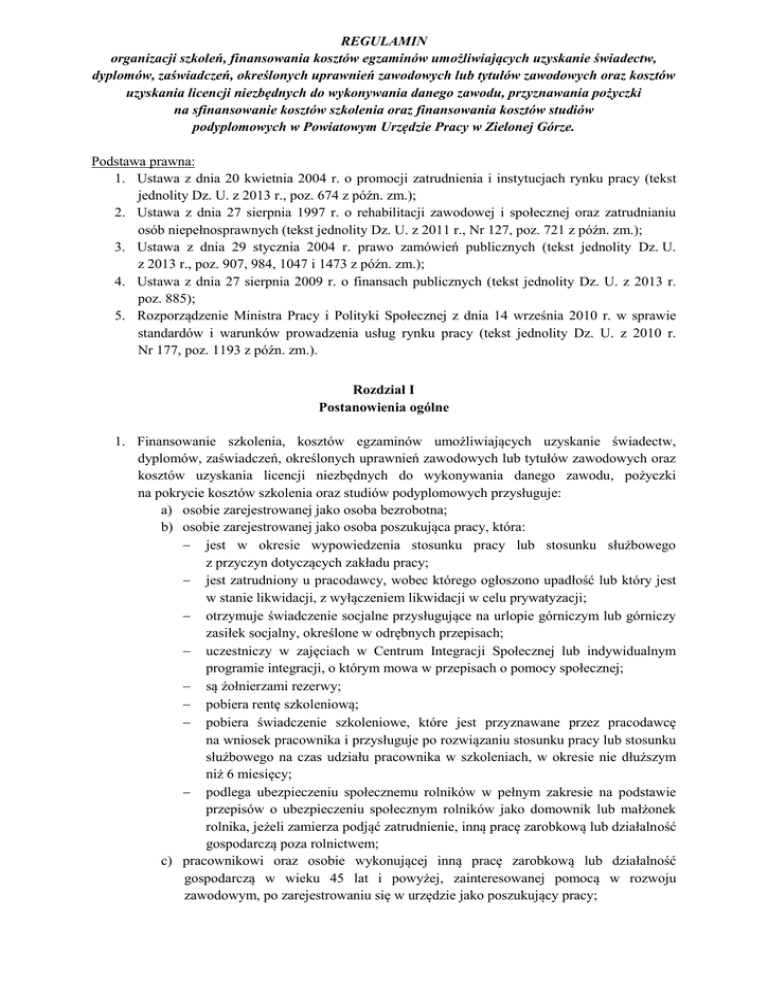 REGULAMIN
organizacji szkoleń, finansowania kosztów egzaminów umożliwiających uzyskanie świadectw, dyplomów, zaświadczeń, określonych uprawnień zawodowych lub tytułów zawodowych oraz kosztów uzyskania licencji niezbędnych do wykonywania danego zawodu, przyznawania pożyczki na sfinansowanie kosztów szkolenia oraz finansowania kosztów studiów podyplomowych w Powiatowym Urzędzie Pracy w Zielonej Górze.

Podstawa prawna:
1. Ustawa z dnia 20 kwietnia 2004 r. o promocji zatrudnienia i instytucjach rynku pracy (tekst jednolity Dz. U. z 2013 r., poz. 674 z późn. zm.);
2. Ustawa z dnia 27 sierpnia 1997 r. o rehabilitacji zawodowej i społecznej oraz zatrudnianiu osób niepełnosprawnych (tekst jednolity Dz. U. z 2011 r., Nr 127, poz. 721 z późn. zm.);
3. Ustawa z dnia 29 stycznia 2004 r. prawo zamówień publicznych (tekst jednolity Dz. U. z 2013 r., poz. 907, 984, 1047 i 1473 z późn. zm.);
4. Ustawa z dnia 27 sierpnia 2009 r. o finansach publicznych (tekst jednolity Dz. U. z 2013 r. poz. 885);
5. Rozporządzenie Ministra Pracy i Polityki Społecznej z dnia 14 września 2010 r. w sprawie standardów i warunków prowadzenia usług rynku pracy (tekst jednolity Dz. U. z 2010 r. Nr 177, poz. 1193 z późn. zm.).

Rozdział I
Postanowienia ogólne

1. Finansowanie szkolenia, kosztów egzaminów umożliwiających uzyskanie świadectw, dyplomów, zaświadczeń, określonych uprawnień zawodowych lub tytułów zawodowych oraz kosztów uzyskania licencji niezbędnych do wykonywania danego zawodu, pożyczki na pokrycie kosztów szkolenia oraz studiów podyplomowych przysługuje:
a) osobie zarejestrowanej jako osoba bezrobotna;
b) osobie zarejestrowanej jako osoba poszukująca pracy, która:
– jest w okresie wypowiedzenia stosunku pracy lub stosunku służbowego z przyczyn dotyczących zakładu pracy;
– jest zatrudniony u pracodawcy, wobec którego ogłoszono upadłość lub który jest w stanie likwidacji, z wyłączeniem likwidacji w celu prywatyzacji;
– otrzymuje świadczenie socjalne przysługujące na urlopie górniczym lub górniczy zasiłek socjalny, określone w odrębnych przepisach;
– uczestniczy w zajęciach w Centrum Integracji Społecznej lub indywidualnym programie integracji, o którym mowa w przepisach o pomocy społecznej;
– są żołnierzami rezerwy;
– pobiera rentę szkoleniową;
– pobiera świadczenie szkoleniowe, które jest przyznawane przez pracodawcę na wniosek pracownika i przysługuje po rozwiązaniu stosunku pracy lub stosunku służbowego na czas udziału pracownika w szkoleniach, w okresie nie dłuższym niż 6 miesięcy;
– podlega ubezpieczeniu społecznemu rolników w pełnym zakresie na podstawie przepisów o ubezpieczeniu społecznym rolników jako domownik lub małżonek rolnika, jeżeli zamierza podjąć zatrudnienie, inną pracę zarobkową lub działalność gospodarczą poza rolnictwem;
c) pracownikowi oraz osobie wykonującej inną pracę zarobkową lub działalność gospodarczą w wieku 45 lat i powyżej, zainteresowanej pomocą w rozwoju zawodowym, po zarejestrowaniu się w urzędzie jako poszukujący pracy;